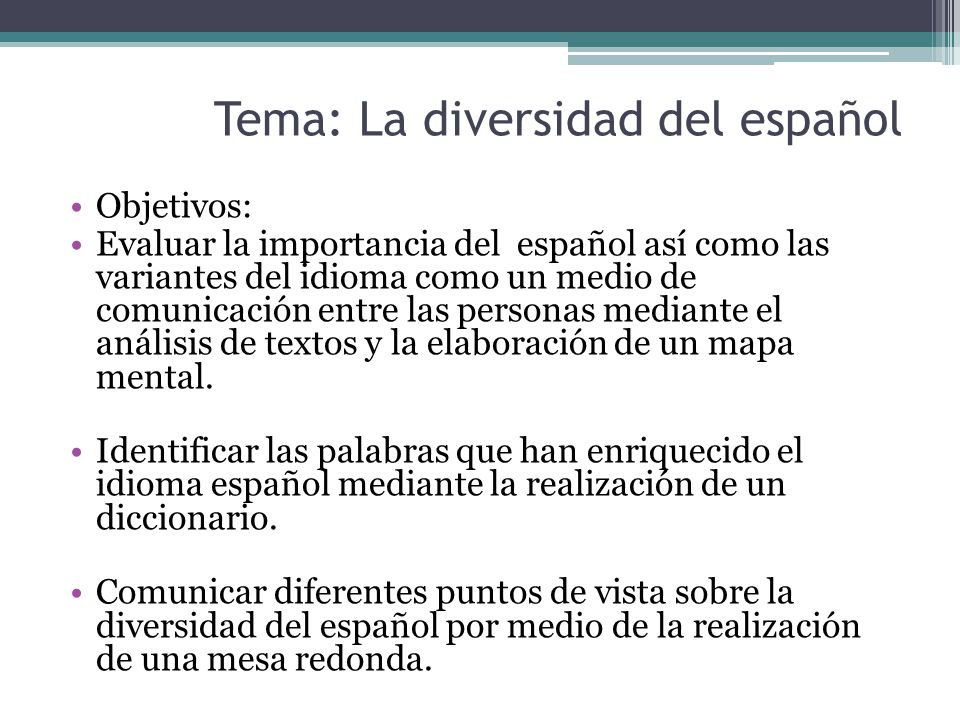 Tema: La diversidad del español

• Objetivos:
• Evaluar la importancia del español así como las variantes del idioma como un medio de comunicación entre las personas mediante el análisis de textos y la elaboración de un mapa mental.

• Identificar las palabras que han enriquecido el idioma español mediante la realización de un diccionario.

• Comunicar diferentes puntos de vista sobre la diversidad del español por medio de la realización de una mesa redonda.